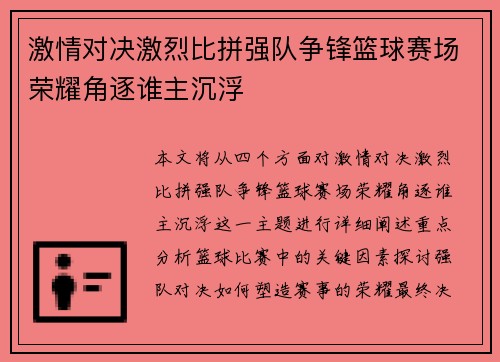 激情对决激烈比拼强队争锋篮球赛场荣耀角逐谁主沉浮

本文将从四个方面对激情对决激烈比拼强队争锋篮球赛场荣耀角逐谁主沉浮这一主题进行详细阐述重点分析篮球比赛中的关键因素探讨强队对决如何塑造赛事的荣耀最终决